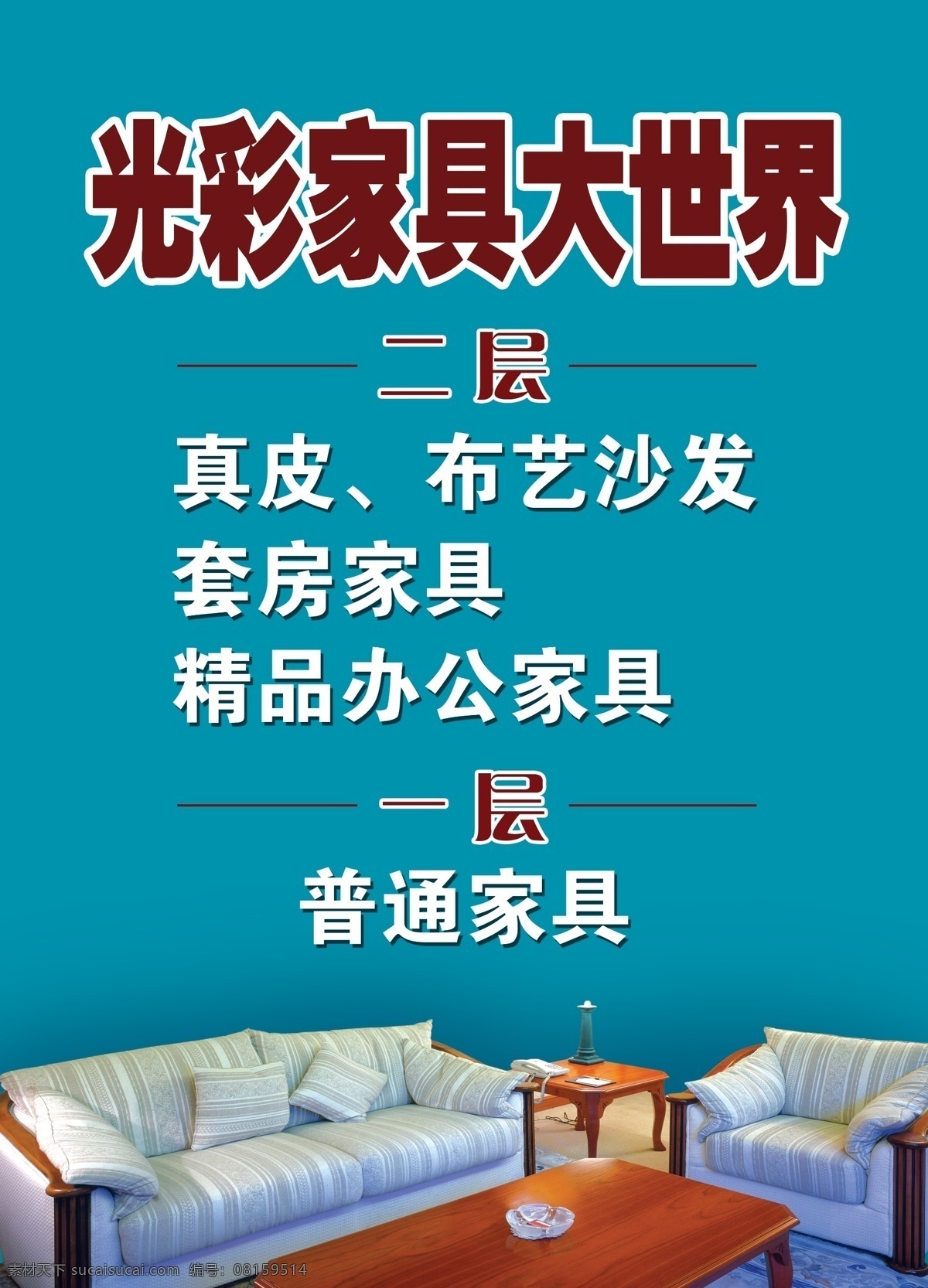 光彩家具大世界

二层

真皮、布艺沙发
套房家具
精品办公家具

一层

普通家具

素材天下 sucaisucai.com 编号：08159514